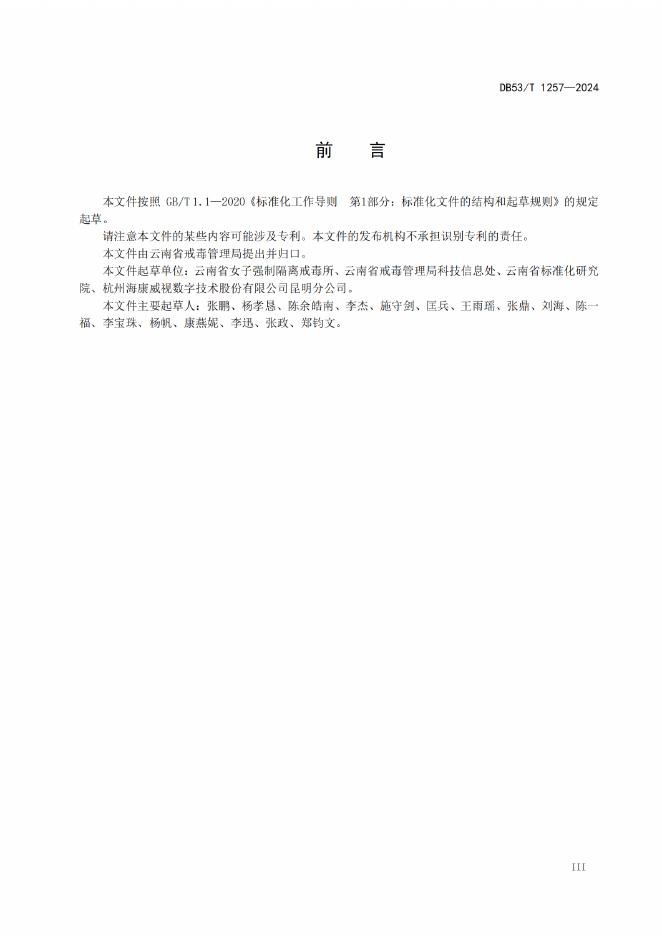 DB53/T 1257—2024

前　言

本文件按照 GB/T 1.1—2020《标准化工作导则　第1部分：标准化文件的结构和起草规则》的规定起草。

请注意本文件的某些内容可能涉及专利。本文件的发布机构不承担识别专利的责任。

本文件由云南省戒毒管理局提出并归口。

本文件起草单位：云南省女子强制隔离戒毒所、云南省戒毒管理局科技信息处、云南省标准化研究院、杭州海康威视数字技术股份有限公司昆明分公司。

本文件主要起草人：张鹏、杨孝恳、陈余皓南、李杰、施守剑、匡兵、王雨瑶、张鼎、刘海、陈一福、李宝珠、杨帆、康燕妮、李迅、张政、郑钧文。

III